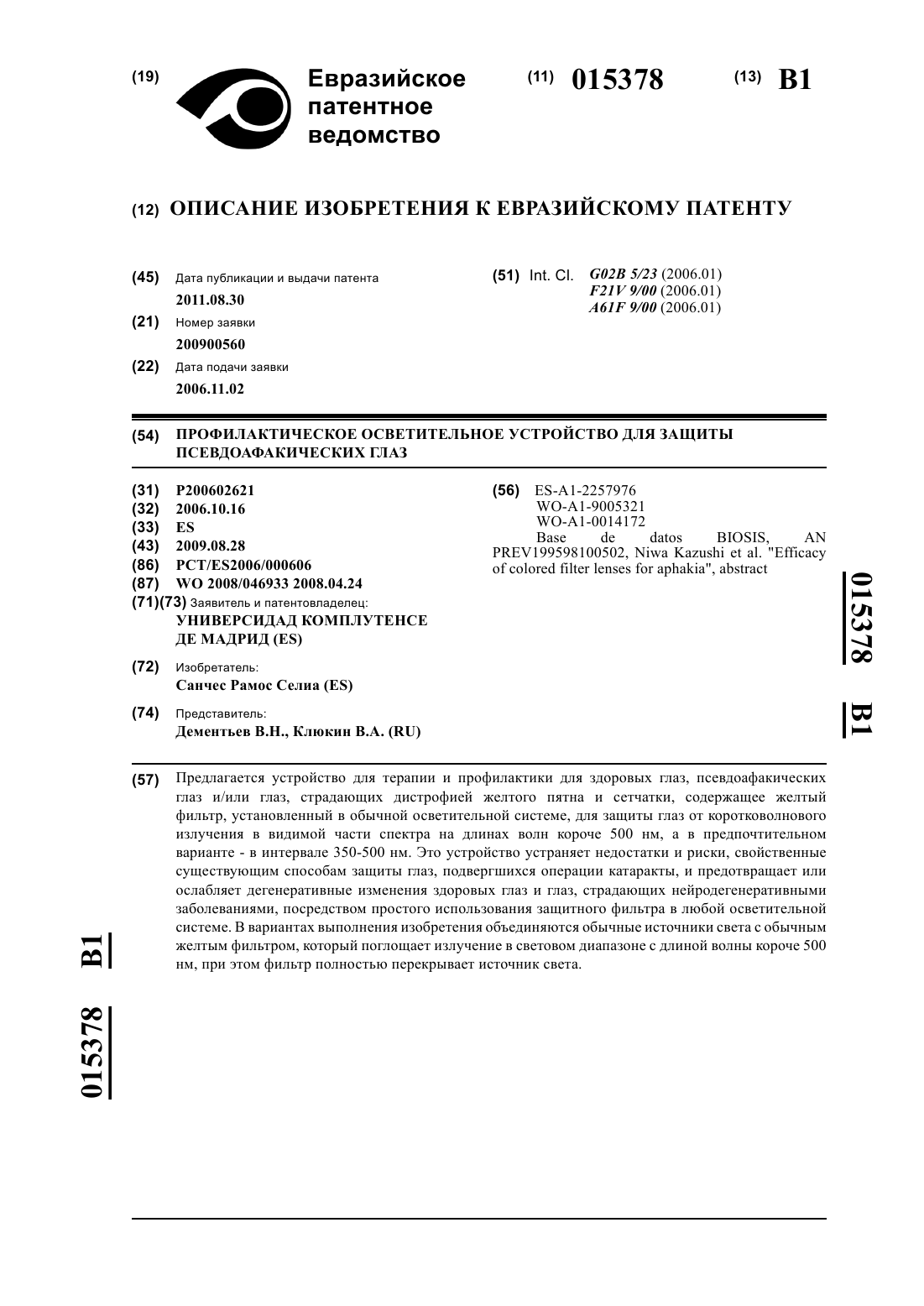 (19) Евразийское патентное ведомство

(11) 015378

(13) B1

(12) ОПИСАНИЕ ИЗОБРЕТЕНИЯ К ЕВРАЗИЙСКОМУ ПАТЕНТУ

(45) Дата публикации и выдачи патента
2011.08.30

(21) Номер заявки
200900560

(22) Дата подачи заявки
2006.11.02

(51) Int. Cl. G02B 5/23 (2006.01)
F21V 9/00 (2006.01)
A61F 9/00 (2006.01)

(54) ПРОФИЛАКТИЧЕСКОЕ ОСВЕТИТЕЛЬНОЕ УСТРОЙСТВО ДЛЯ ЗАЩИТЫ ПСЕВДОАФАКИЧЕСКИХ ГЛАЗ

(31) P200602621
(32) 2006.10.16
(33) ES
(43) 2009.08.28
(86) PCT/ES2006/000606
(87) WO 2008/046933 2008.04.24
(71)(73) Заявитель и патентовладелец:
УНИВЕРСИДАД КОМПЛУТЕНСЕ ДЕ МАДРИД (ES)

(72) Изобретатель:
Санчес Рамос Селиа (ES)

(74) Представитель:
Дементьев В.Н., Клюкин В.А. (RU)

(56) ES-A1-2257976
WO-A1-9005321
WO-A1-0014172
Base de datos BIOSIS, AN PREV199598100502, Niwa Kazushi et al. "Efficacy of colored filter lenses for aphakia", abstract

015378 B1

(57) Предлагается устройство для терапии и профилактики для здоровых глаз, псевдоафакических глаз и/или глаз, страдающих дистрофией желтого пятна и сетчатки, содержащее желтый фильтр, установленный в обычной осветительной системе, для защиты глаз от коротковолнового излучения в видимой части спектра на длинах волн короче 500 нм, а в предпочтительном варианте - в интервале 350-500 нм. Это устройство устраняет недостатки и риски, свойственные существующим способам защиты глаз, подвергшихся операции катаракты, и предотвращает или ослабляет дегенеративные изменения здоровых глаз и глаз, страдающих нейродегенеративными заболеваниями, посредством простого использования защитного фильтра в любой осветительной системе. В вариантах выполнения изобретения объединяются обычные источники света с обычным желтым фильтром, который поглощает излучение в световом диапазоне с длиной волны короче 500 нм, при этом фильтр полностью перекрывает источник света.

015378 B1